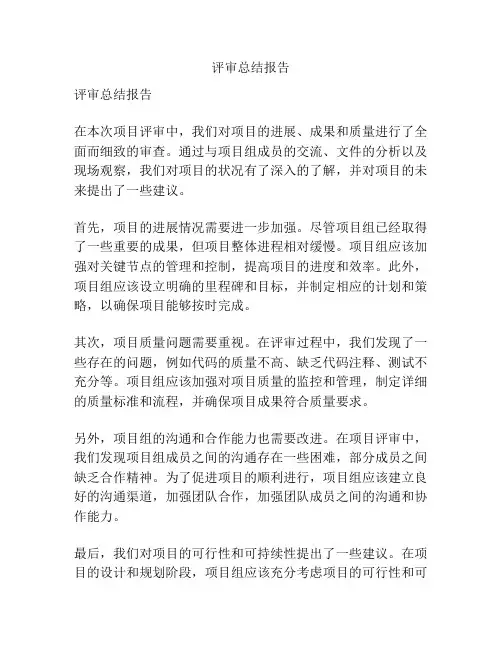 评审总结报告

评审总结报告

在本次项目评审中，我们对项目的进展、成果和质量进行了全面而细致的审查。通过与项目组成员的交流、文件的分析以及现场观察，我们对项目的状况有了深入的了解，并对项目的未来提出了一些建议。

首先，项目的进展情况需要进一步加强。尽管项目组已经取得了一些重要的成果，但项目整体进程相对缓慢。项目组应该加强对关键节点的管理和控制，提高项目的进度和效率。此外，项目组应该设立明确的里程碑和目标，并制定相应的计划和策略，以确保项目能够按时完成。

其次，项目质量问题需要重视。在评审过程中，我们发现了一些存在的问题，例如代码的质量不高、缺乏代码注释、测试不充分等。项目组应该加强对项目质量的监控和管理，制定详细的质量标准和流程，并确保项目成果符合质量要求。

另外，项目组的沟通和合作能力也需要改进。在项目评审中，我们发现项目组成员之间的沟通存在一些困难，部分成员之间缺乏合作精神。为了促进项目的顺利进行，项目组应该建立良好的沟通渠道，加强团队合作，加强团队成员之间的沟通和协作能力。

最后，我们对项目的可行性和可持续性提出了一些建议。在项目的设计和规划阶段，项目组应该充分考虑项目的可行性和可